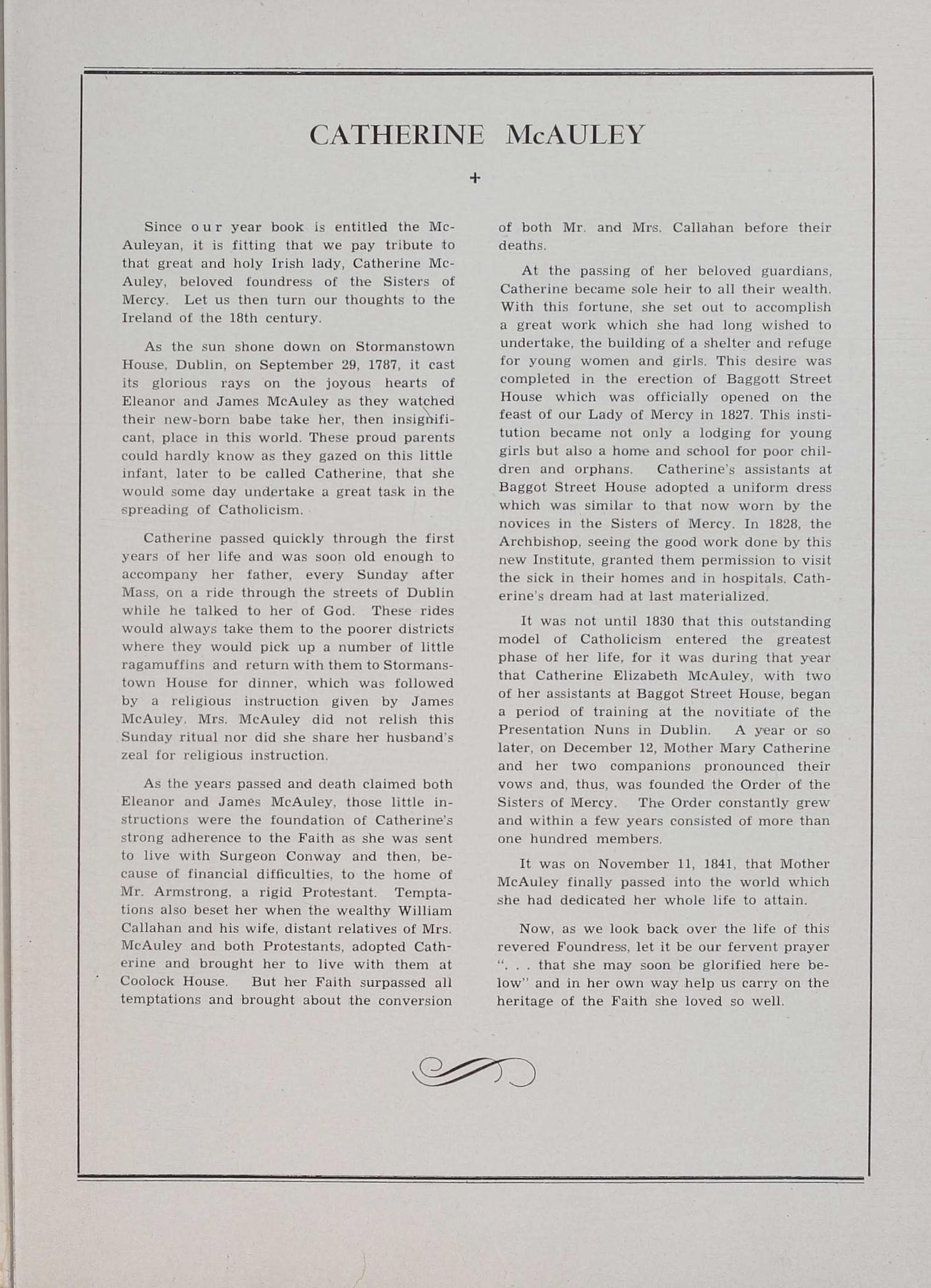 CATHERINE McAULEY

+

Since our year book is entitled the McAuleyan, it is fitting that we pay tribute to that great and holy Irish lady, Catherine McAuley, beloved foundress of the Sisters of Mercy. Let us then turn our thoughts to the Ireland of the 18th century.

As the sun shone down on Stormanstown House, Dublin, on September 29, 1787, it cast its glorious rays on the joyous hearts of Eleanor and James McAuley as they watched their new-born babe take her, then insignificant, place in this world. These proud parents could hardly know as they gazed on this little infant, later to be called Catherine, that she would some day undertake a great task in the spreading of Catholicism.

Catherine passed quickly through the first years of her life and was soon old enough to accompany her father, every Sunday after Mass, on a ride through the streets of Dublin while he talked to her of God. These rides would always take them to the poorer districts where they would pick up a number of little ragamuffins and return with them to Stormanstown House for dinner, which was followed by a religious instruction given by James McAuley. Mrs. McAuley did not relish this Sunday ritual nor did she share her husband's zeal for religious instruction.

As the years passed and death claimed both Eleanor and James McAuley, those little instructions were the foundation of Catherine's strong adherence to the Faith as she was sent to live with Surgeon Conway and then, because of financial difficulties, to the home of Mr. Armstrong, a rigid Protestant. Temptations also beset her when the wealthy William Callahan and his wife, distant relatives of Mrs. McAuley and both Protestants, adopted Catherine and brought her to live with them at Coolock House. But her Faith surpassed all temptations and brought about the conversion of both Mr. and Mrs. Callahan before their deaths.

At the passing of her beloved guardians, Catherine became sole heir to all their wealth. With this fortune, she set out to accomplish a great work which she had long wished to undertake, the building of a shelter and refuge for young women and girls. This desire was completed in the erection of Baggott Street House which was officially opened on the feast of our Lady of Mercy in 1827. This institution became not only a lodging for young girls but also a home and school for poor children and orphans. Catherine's assistants at Baggot Street House adopted a uniform dress which was similar to that now worn by the novices in the Sisters of Mercy. In 1828, the Archbishop, seeing the good work done by this new Institute, granted them permission to visit the sick in their homes and in hospitals. Catherine's dream had at last materialized.

It was not until 1830 that this outstanding model of Catholicism entered the greatest phase of her life, for it was during that year that Catherine Elizabeth McAuley, with two of her assistants at Baggot Street House, began a period of training at the novitiate of the Presentation Nuns in Dublin. A year or so later, on December 12, Mother Mary Catherine and her two companions pronounced their vows and, thus, was founded the Order of the Sisters of Mercy. The Order constantly grew and within a few years consisted of more than one hundred members.

It was on November 11, 1841, that Mother McAuley finally passed into the world which she had dedicated her whole life to attain.

Now, as we look back over the life of this revered Foundress, let it be our fervent prayer ". . . that she may soon be glorified here below" and in her own way help us carry on the heritage of the Faith she loved so well.